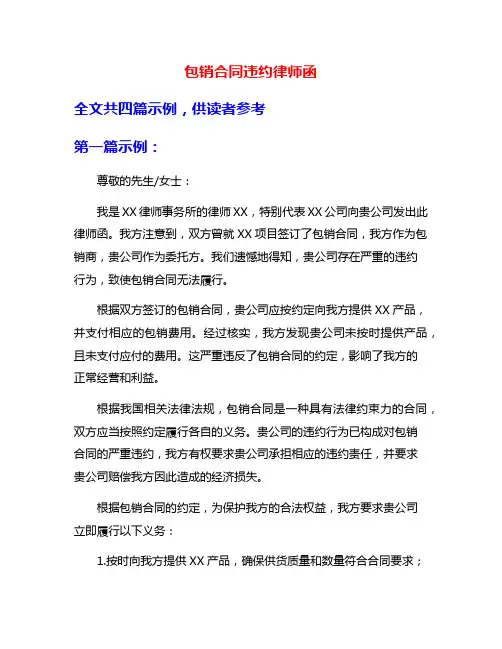 包销合同违约律师函

全文共四篇示例，供读者参考

第一篇示例：

尊敬的先生/女士：

我是XX律师事务所的律师XX，特别代表XX公司向贵公司发出此律师函。我方注意到，双方曾就XX项目签订了包销合同，我方作为包销商，贵公司作为委托方。我们遗憾地得知，贵公司存在严重的违约行为，致使包销合同无法履行。

根据双方签订的包销合同，贵公司应按约定向我方提供XX产品，并支付相应的包销费用。经过核实，我方发现贵公司未按时提供产品，且未支付应付的费用。这严重违反了包销合同的约定，影响了我方的正常经营和利益。

根据我国相关法律法规，包销合同是一种具有法律约束力的合同，双方应当按照约定履行各自的义务。贵公司的违约行为已构成对包销合同的严重违约，我方有权要求贵公司承担相应的违约责任，并要求贵公司赔偿我方因此造成的经济损失。

根据包销合同的约定，为保护我方的合法权益，我方要求贵公司立即履行以下义务：

1.按时向我方提供XX产品，确保供货质量和数量符合合同要求；